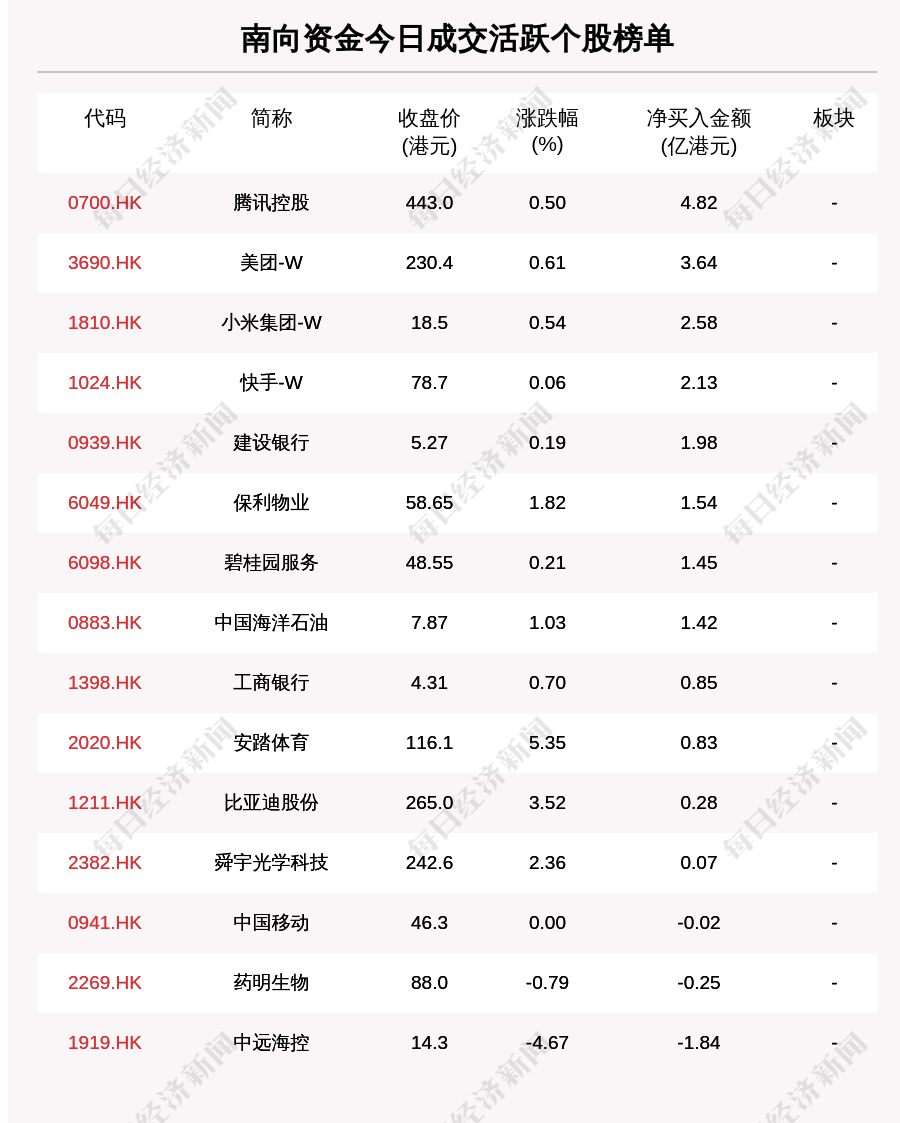 南向资金今日成交活跃个股榜单

| 代码 | 简称 | 收盘价(港元) | 涨跌幅(%) | 净买入金额(亿港元) | 板块 |
|---|---|---|---|---|---|
| 0700.HK | 腾讯控股 | 443.0 | 0.50 | 4.82 | - |
| 3690.HK | 美团-W | 230.4 | 0.61 | 3.64 | - |
| 1810.HK | 小米集团-W | 18.5 | 0.54 | 2.58 | - |
| 1024.HK | 快手-W | 78.7 | 0.06 | 2.13 | - |
| 0939.HK | 建设银行 | 5.27 | 0.19 | 1.98 | - |
| 6049.HK | 保利物业 | 58.65 | 1.82 | 1.54 | - |
| 6098.HK | 碧桂园服务 | 48.55 | 0.21 | 1.45 | - |
| 0883.HK | 中国海洋石油 | 7.87 | 1.03 | 1.42 | - |
| 1398.HK | 工商银行 | 4.31 | 0.70 | 0.85 | - |
| 2020.HK | 安踏体育 | 116.1 | 5.35 | 0.83 | - |
| 1211.HK | 比亚迪股份 | 265.0 | 3.52 | 0.28 | - |
| 2382.HK | 舜宇光学科技 | 242.6 | 2.36 | 0.07 | - |
| 0941.HK | 中国移动 | 46.3 | 0.00 | -0.02 | - |
| 2269.HK | 药明生物 | 88.0 | -0.79 | -0.25 | - |
| 1919.HK | 中远海控 | 14.3 | -4.67 | -1.84 | - |

每日经济新闻